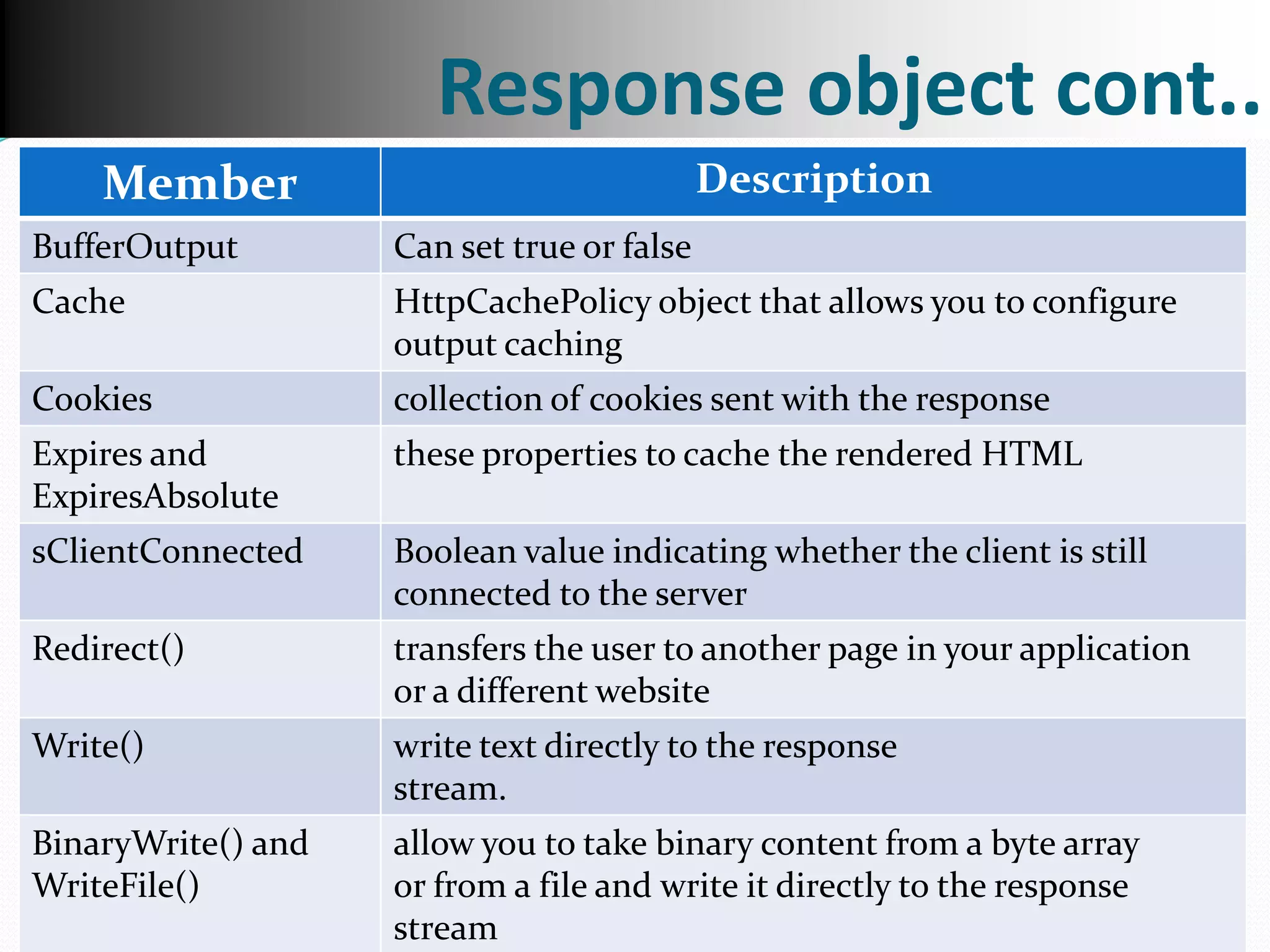 Response object cont..

| Member | Description |
|---|---|
| BufferOutput | Can set true or false |
| Cache | HttpCachePolicy object that allows you to configure output caching |
| Cookies | collection of cookies sent with the response |
| Expires and ExpiresAbsolute | these properties to cache the rendered HTML |
| sClientConnected | Boolean value indicating whether the client is still connected to the server |
| Redirect() | transfers the user to another page in your application or a different website |
| Write() | write text directly to the response stream. |
| BinaryWrite() and WriteFile() | allow you to take binary content from a byte array or from a file and write it directly to the response stream |